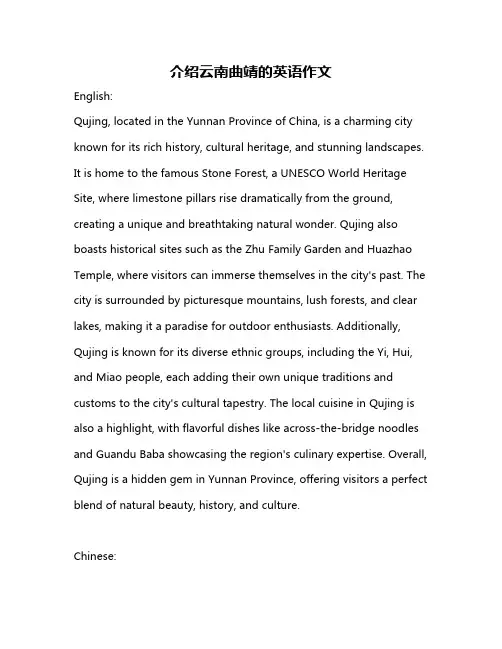 介绍云南曲靖的英语作文

English:

Qujing, located in the Yunnan Province of China, is a charming city known for its rich history, cultural heritage, and stunning landscapes. It is home to the famous Stone Forest, a UNESCO World Heritage Site, where limestone pillars rise dramatically from the ground, creating a unique and breathtaking natural wonder. Qujing also boasts historical sites such as the Zhu Family Garden and Huazhao Temple, where visitors can immerse themselves in the city's past. The city is surrounded by picturesque mountains, lush forests, and clear lakes, making it a paradise for outdoor enthusiasts. Additionally, Qujing is known for its diverse ethnic groups, including the Yi, Hui, and Miao people, each adding their own unique traditions and customs to the city's cultural tapestry. The local cuisine in Qujing is also a highlight, with flavorful dishes like across-the-bridge noodles and Guandu Baba showcasing the region's culinary expertise. Overall, Qujing is a hidden gem in Yunnan Province, offering visitors a perfect blend of natural beauty, history, and culture.

Chinese: